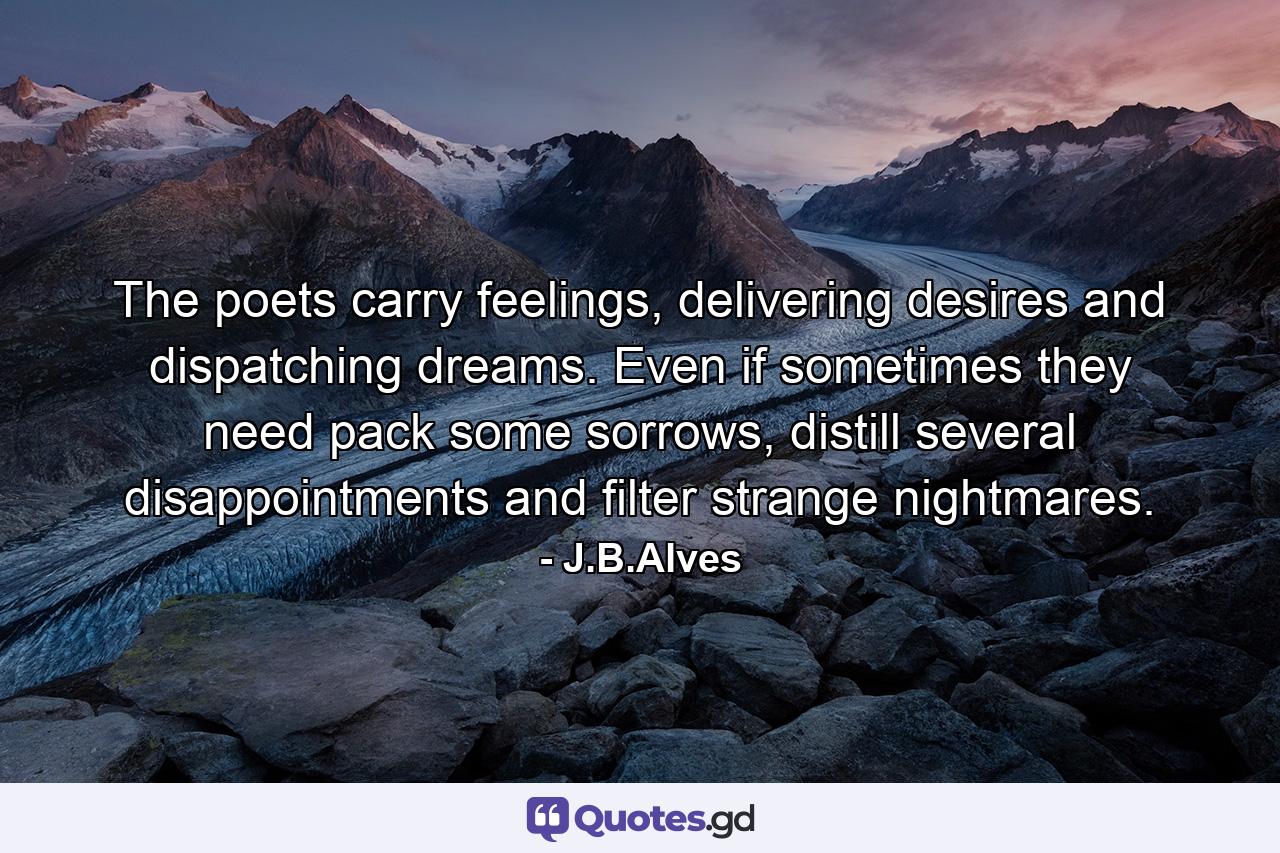 The poets carry feelings, delivering desires and dispatching dreams. Even if sometimes they need pack some sorrows, distill several disappointments and filter strange nightmares.
- J.B.Alves

Quotes.gd